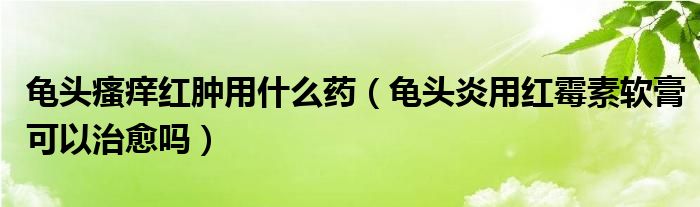 龟头瘙痒红肿用什么药（龟头炎用红霉素软膏可以治愈吗）